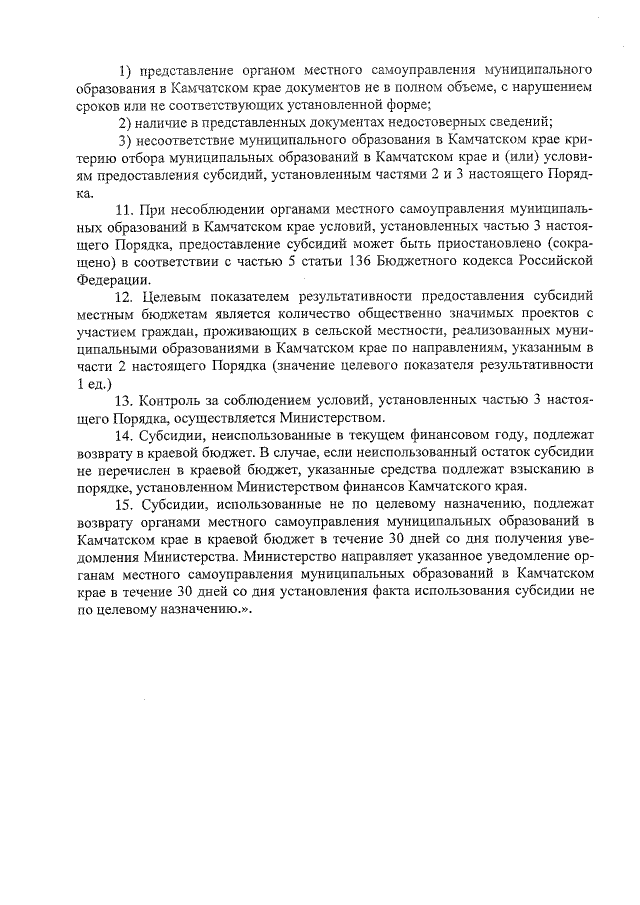 1) представление органом местного самоуправления муниципального образования в Камчатском крае документов не в полном объеме, с нарушением сроков или не соответствующих установленной форме;

2) наличие в представленных документах недостоверных сведений;

3) несоответствие муниципального образования в Камчатском крае критерию отбора муниципальных образований в Камчатском крае и (или) условиям предоставления субсидий, установленным частями 2 и 3 настоящего Порядка.

11. При несоблюдении органами местного самоуправления муниципальных образований в Камчатском крае условий, установленных частью 3 настоящего Порядка, предоставление субсидий может быть приостановлено (сокращено) в соответствии с частью 5 статьи 136 Бюджетного кодекса Российской Федерации.

12. Целевым показателем результативности предоставления субсидий местным бюджетам является количество общественно значимых проектов с участием граждан, проживающих в сельской местности, реализованных муниципальными образованиями в Камчатском крае по направлениям, указанным в части 2 настоящего Порядка (значение целевого показателя результативности 1 ед.)

13. Контроль за соблюдением условий, установленных частью 3 настоящего Порядка, осуществляется Министерством.

14. Субсидии, неиспользованные в текущем финансовом году, подлежат возврату в краевой бюджет. В случае, если неиспользованный остаток субсидии не перечислен в краевой бюджет, указанные средства подлежат взысканию в порядке, установленном Министерством финансов Камчатского края.

15. Субсидии, использованные не по целевому назначению, подлежат возврату органами местного самоуправления муниципальных образований в Камчатском крае в краевой бюджет в течение 30 дней со дня получения уведомления Министерства. Министерство направляет указанное уведомление органам местного самоуправления муниципальных образований в Камчатском крае в течение 30 дней со дня установления факта использования субсидии не по целевому назначению.».